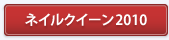 ネイルクイーン2010